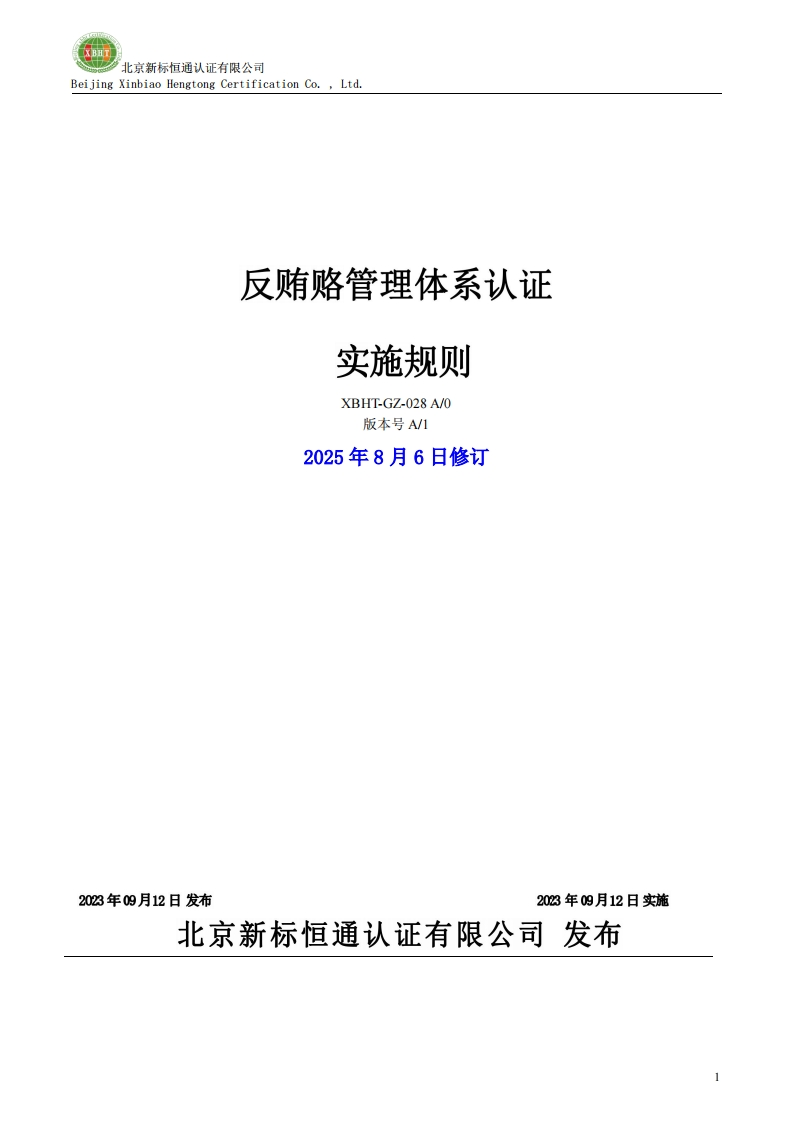 XBHT
北京新标恒通认证有限公司
Beijing Xinbiao Hengtong Certification Co. , Ltd.

反贿赂管理体系认证

实施规则

XBHT-GZ-028 A/0
版本号 A/1

2025 年 8 月 6 日修订

2023 年 09 月 12 日 发布

2023 年 09 月 12 日 实施

北京新标恒通认证有限公司 发布

1